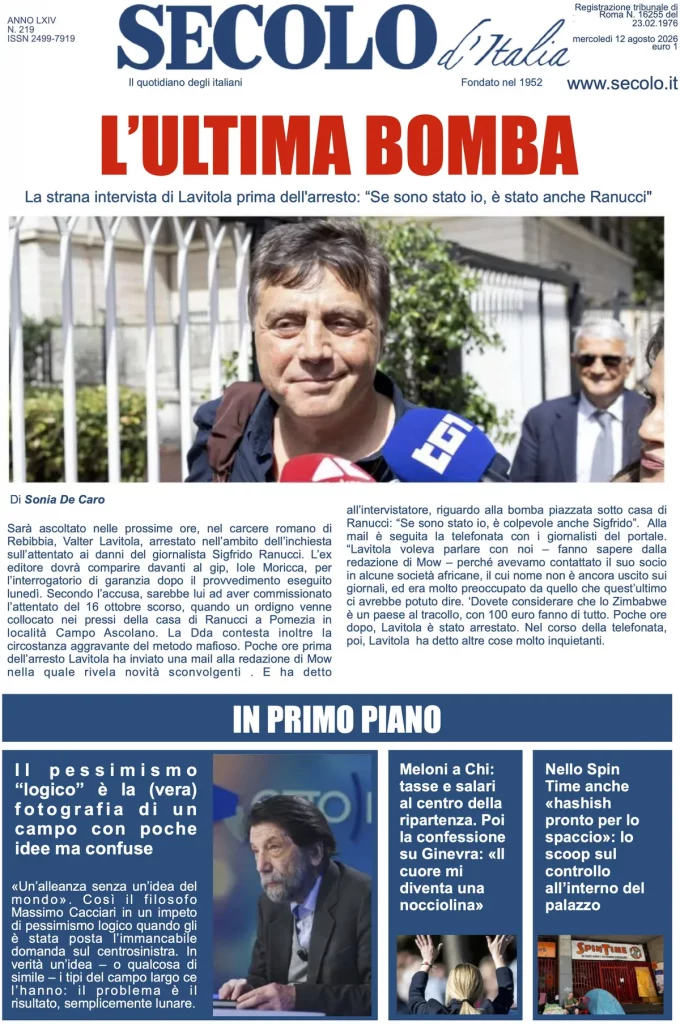 ANNO LXIV
N. 219
ISSN 2499-7919

SECOLO d'Italia

Il quotidiano degli italiani

Fondato nel 1952

Registrazione tribunale di Roma N. 16255 del 23.02.1976
mercoledì 12 agosto 2026
euro 1

www.secolo.it

L'ULTIMA BOMBA

La strana intervista di Lavitola prima dell'arresto: "Se sono stato io, è stato anche Ranucci"

TG1

Di Sonia De Caro

Sarà ascoltato nelle prossime ore, nel carcere romano di Rebibbia, Valter Lavitola, arrestato nell'ambito dell'inchiesta sull'attentato ai danni del giornalista Sigfrido Ranucci. L'ex editore dovrà comparire davanti al gip, Iole Moricca, per l'interrogatorio di garanzia dopo il provvedimento eseguito lunedì. Secondo l'accusa, sarebbe lui ad aver commissionato l'attentato del 16 ottobre scorso, quando un ordigno venne collocato nei pressi della casa di Ranucci a Pomezia in località Campo Ascolano. La Dda contesta inoltre la circostanza aggravante del metodo mafioso. Poche ore prima dell'arresto Lavitola ha inviato una mail alla redazione di Mow nella quale rivela novità sconvolgenti . E ha detto all'intervistatore, riguardo alla bomba piazzata sotto casa di Ranucci: "Se sono stato io, è colpevole anche Sigfrido". Alla mail è seguita la telefonata con i giornalisti del portale. "Lavitola voleva parlare con noi – fanno sapere dalla redazione di Mow – perché avevamo contattato il suo socio in alcune società africane, il cui nome non è ancora uscito sui giornali, ed era molto preoccupato da quello che quest'ultimo ci avrebbe potuto dire. 'Dovete considerare che lo Zimbabwe è un paese al tracollo, con 100 euro fanno di tutto. Poche ore dopo, Lavitola è stato arrestato. Nel corso della telefonata, poi, Lavitola ha detto altre cose molto inquietanti.

IN PRIMO PIANO

Il pessimismo "logico" è la (vera) fotografia di un campo con poche idee ma confuse

«Un'alleanza senza un'idea del mondo». Così il filosofo Massimo Cacciari in un impeto di pessimismo logico quando gli è stata posta l'immancabile domanda sul centrosinistra. In verità un'idea – o qualcosa di simile – i tipi del campo largo ce l'hanno: il problema è il risultato, semplicemente lunare.

Meloni a Chi: tasse e salari al centro della ripartenza. Poi la confessione su Ginevra: «Il cuore mi diventa una nocciolina»

Nello Spin Time anche «hashish pronto per lo spaccio»: lo scoop sul controllo all'interno del palazzo

SPINTIME